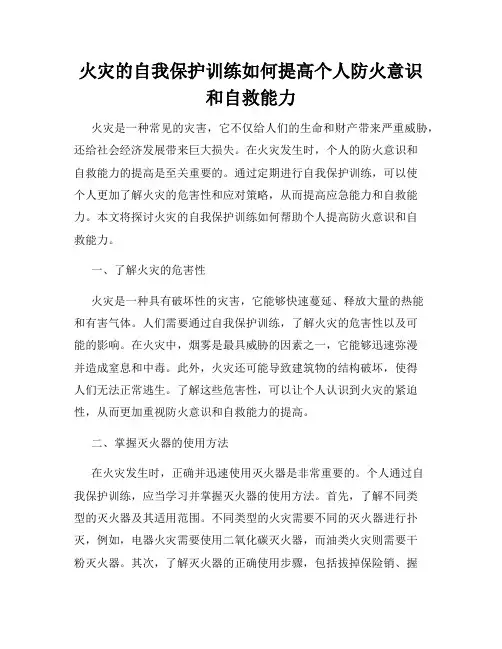 火灾的自我保护训练如何提高个人防火意识和自救能力

火灾是一种常见的灾害，它不仅给人们的生命和财产带来严重威胁，还给社会经济发展带来巨大损失。在火灾发生时，个人的防火意识和自救能力的提高是至关重要的。通过定期进行自我保护训练，可以使个人更加了解火灾的危害性和应对策略，从而提高应急能力和自救能力。本文将探讨火灾的自我保护训练如何帮助个人提高防火意识和自救能力。

一、了解火灾的危害性

火灾是一种具有破坏性的灾害，它能够快速蔓延、释放大量的热能和有害气体。人们需要通过自我保护训练，了解火灾的危害性以及可能的影响。在火灾中，烟雾是最具威胁的因素之一，它能够迅速弥漫并造成窒息和中毒。此外，火灾还可能导致建筑物的结构破坏，使得人们无法正常逃生。了解这些危害性，可以让个人认识到火灾的紧迫性，从而更加重视防火意识和自救能力的提高。

二、掌握灭火器的使用方法

在火灾发生时，正确并迅速使用灭火器是非常重要的。个人通过自我保护训练，应当学习并掌握灭火器的使用方法。首先，了解不同类型的灭火器及其适用范围。不同类型的火灾需要不同的灭火器进行扑灭，例如，电器火灾需要使用二氧化碳灭火器，而油类火灾则需要干粉灭火器。其次，了解灭火器的正确使用步骤，包括拔掉保险销、握